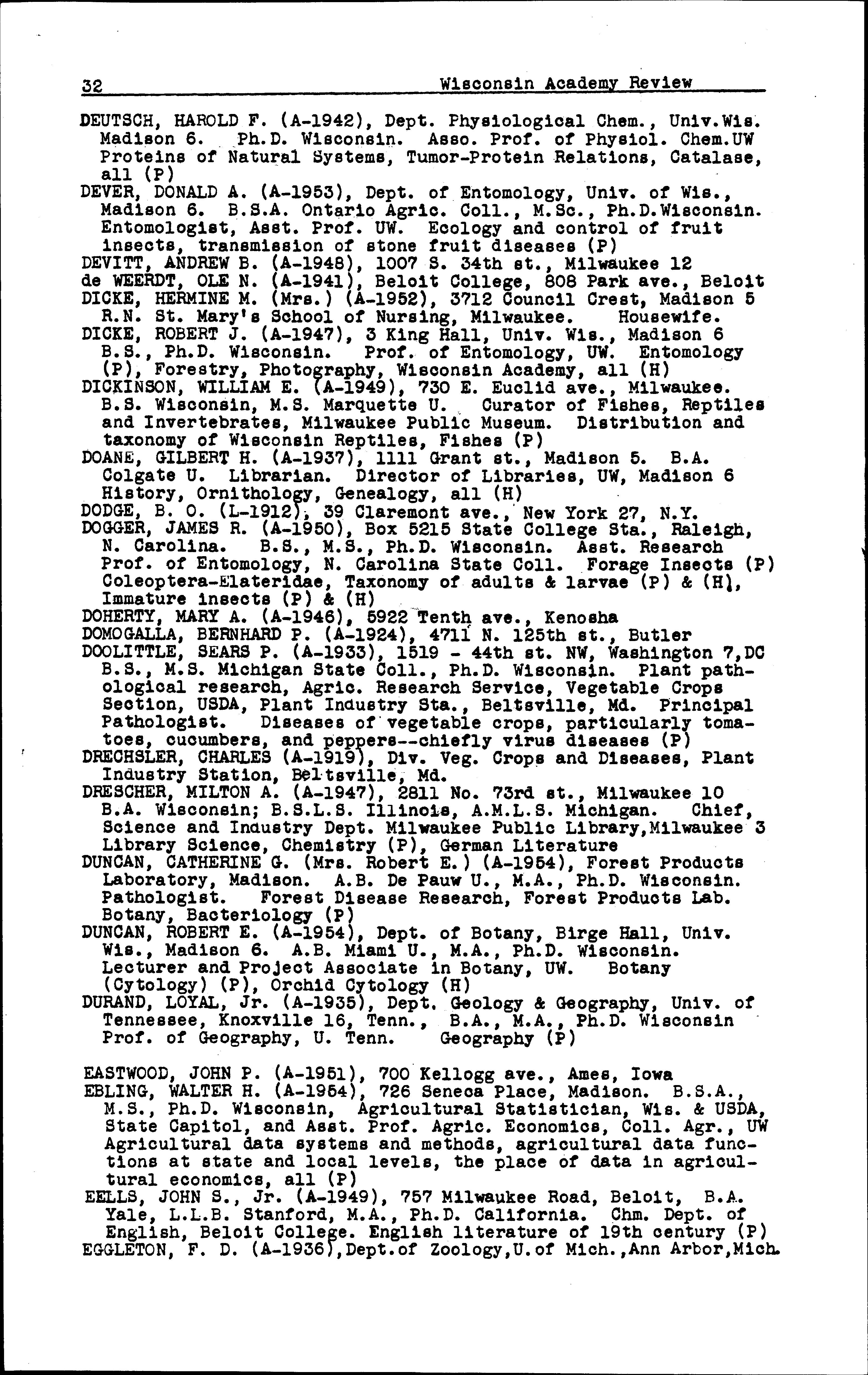 32 Wisconsin Academy Review

DEUTSCH, HAROLD F. (A-1942), Dept. Physiological Chem., Univ.Wis. Madison 6. Ph.D. Wisconsin. Asso. Prof. of Physiol. Chem.UW Proteins of Natural Systems, Tumor-Protein Relations, Catalase, all (P)
DEVER, DONALD A. (A-1953), Dept. of Entomology, Univ. of Wis., Madison 6. B.S.A. Ontario Agric. Coll., M.Sc., Ph.D.Wisconsin. Entomologist, Asst. Prof. UW. Ecology and control of fruit insects, transmission of stone fruit diseases (P)
DEVITT, ANDREW B. (A-1948), 1007 S. 34th st., Milwaukee 12
de WEERDT, OLE N. (A-1941), Beloit College, 808 Park ave., Beloit
DICKE, HERMINE M. (Mrs.) (A-1952), 3712 Council Crest, Madison 5 R.N. St. Mary's School of Nursing, Milwaukee. Housewife.
DICKE, ROBERT J. (A-1947), 3 King Hall, Univ. Wis., Madison 6 B.S., Ph.D. Wisconsin. Prof. of Entomology, UW. Entomology (P), Forestry, Photography, Wisconsin Academy, all (H)
DICKINSON, WILLIAM E. (A-1949), 730 E. Euclid ave., Milwaukee. B.S. Wisconsin, M.S. Marquette U. Curator of Fishes, Reptiles and Invertebrates, Milwaukee Public Museum. Distribution and taxonomy of Wisconsin Reptiles, Fishes (P)
DOANE, GILBERT H. (A-1937), 1111 Grant st., Madison 5. B.A. Colgate U. Librarian. Director of Libraries, UW, Madison 6 History, Ornithology, Genealogy, all (H)
DODGE, B. O. (L-1912), 39 Claremont ave., New York 27, N.Y.
DOGGER, JAMES R. (A-1950), Box 5215 State College Sta., Raleigh, N. Carolina. B.S., M.S., Ph.D. Wisconsin. Asst. Research Prof. of Entomology, N. Carolina State Coll. Forage Insects (P) Coleoptera-Elateridae, Taxonomy of adults & larvae (P) & (H), Immature insects (P) & (H)
DOHERTY, MARY A. (A-1946), 5922 Tenth ave., Kenosha
DOMOGALLA, BERNHARD P. (A-1924), 4711 N. 125th st., Butler
DOOLITTLE, SEARS P. (A-1933), 1519 - 44th st. NW, Washington 7,DC B.S., M.S. Michigan State Coll., Ph.D. Wisconsin. Plant pathological research, Agric. Research Service, Vegetable Crops Section, USDA, Plant Industry Sta., Beltsville, Md. Principal Pathologist. Diseases of vegetable crops, particularly tomatoes, cucumbers, and peppers--chiefly virus diseases (P)
DRECHSLER, CHARLES (A-1919), Div. Veg. Crops and Diseases, Plant Industry Station, Beltsville, Md.
DRESCHER, MILTON A. (A-1947), 2811 No. 73rd st., Milwaukee 10 B.A. Wisconsin; B.S.L.S. Illinois, A.M.L.S. Michigan. Chief, Science and Industry Dept. Milwaukee Public Library,Milwaukee 3 Library Science, Chemistry (P), German Literature
DUNCAN, CATHERINE G. (Mrs. Robert E.) (A-1954), Forest Products Laboratory, Madison. A.B. De Pauw U., M.A., Ph.D. Wisconsin. Pathologist. Forest Disease Research, Forest Products Lab. Botany, Bacteriology (P)
DUNCAN, ROBERT E. (A-1954), Dept. of Botany, Birge Hall, Univ. Wis., Madison 6. A.B. Miami U., M.A., Ph.D. Wisconsin. Lecturer and Project Associate in Botany, UW. Botany (Cytology) (P), Orchid Cytology (H)
DURAND, LOYAL, Jr. (A-1935), Dept. Geology & Geography, Univ. of Tennessee, Knoxville 16, Tenn., B.A., M.A., Ph.D. Wisconsin Prof. of Geography, U. Tenn. Geography (P)

EASTWOOD, JOHN P. (A-1951), 700 Kellogg ave., Ames, Iowa
EBLING, WALTER H. (A-1954), 726 Seneca Place, Madison. B.S.A., M.S., Ph.D. Wisconsin, Agricultural Statistician, Wis. & USDA, State Capitol, and Asst. Prof. Agric. Economics, Coll. Agr., UW Agricultural data systems and methods, agricultural data functions at state and local levels, the place of data in agricultural economics, all (P)
EELLS, JOHN S., Jr. (A-1949), 757 Milwaukee Road, Beloit, B.A. Yale, L.L.B. Stanford, M.A., Ph.D. California. Chm. Dept. of English, Beloit College. English literature of 19th century (P)
EGGLETON, F. D. (A-1936),Dept.of Zoology,U.of Mich.,Ann Arbor,Mich.